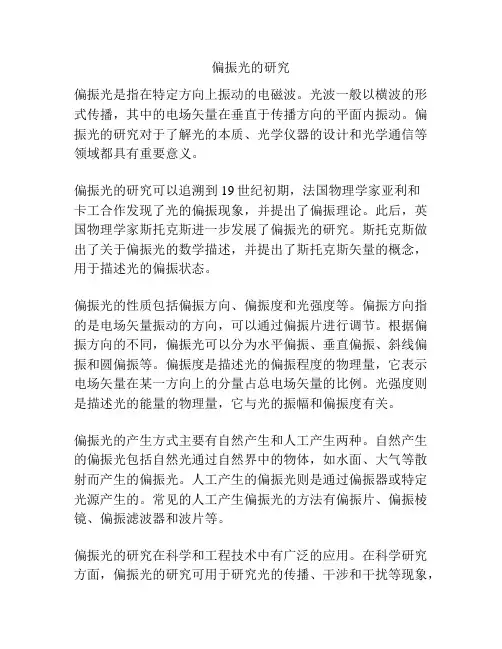 偏振光的研究

偏振光是指在特定方向上振动的电磁波。光波一般以横波的形式传播，其中的电场矢量在垂直于传播方向的平面内振动。偏振光的研究对于了解光的本质、光学仪器的设计和光学通信等领域都具有重要意义。

偏振光的研究可以追溯到19世纪初期，法国物理学家亚利和卡工合作发现了光的偏振现象，并提出了偏振理论。此后，英国物理学家斯托克斯进一步发展了偏振光的研究。斯托克斯做出了关于偏振光的数学描述，并提出了斯托克斯矢量的概念，用于描述光的偏振状态。

偏振光的性质包括偏振方向、偏振度和光强度等。偏振方向指的是电场矢量振动的方向，可以通过偏振片进行调节。根据偏振方向的不同，偏振光可以分为水平偏振、垂直偏振、斜线偏振和圆偏振等。偏振度是描述光的偏振程度的物理量，它表示电场矢量在某一方向上的分量占总电场矢量的比例。光强度则是描述光的能量的物理量，它与光的振幅和偏振度有关。

偏振光的产生方式主要有自然产生和人工产生两种。自然产生的偏振光包括自然光通过自然界中的物体，如水面、大气等散射而产生的偏振光。人工产生的偏振光则是通过偏振器或特定光源产生的。常见的人工产生偏振光的方法有偏振片、偏振棱镜、偏振滤波器和波片等。

偏振光的研究在科学和工程技术中有广泛的应用。在科学研究方面，偏振光的研究可用于研究光的传播、干涉和干扰等现象，